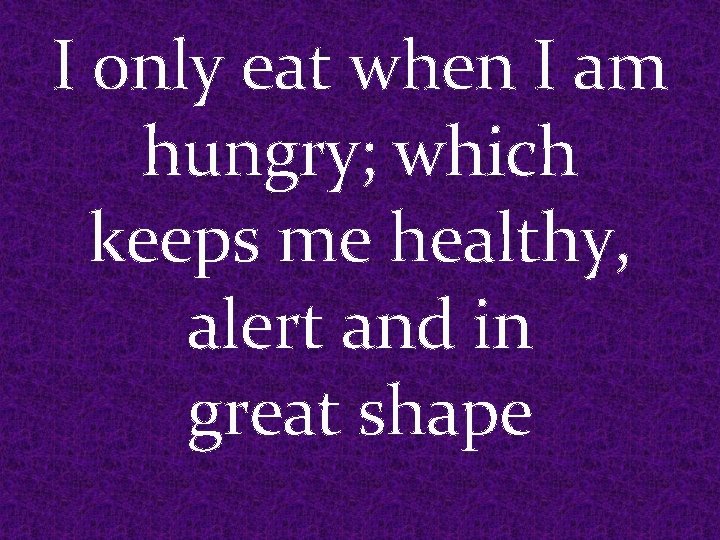 I only eat when I am hungry; which keeps me healthy, alert and in great shape